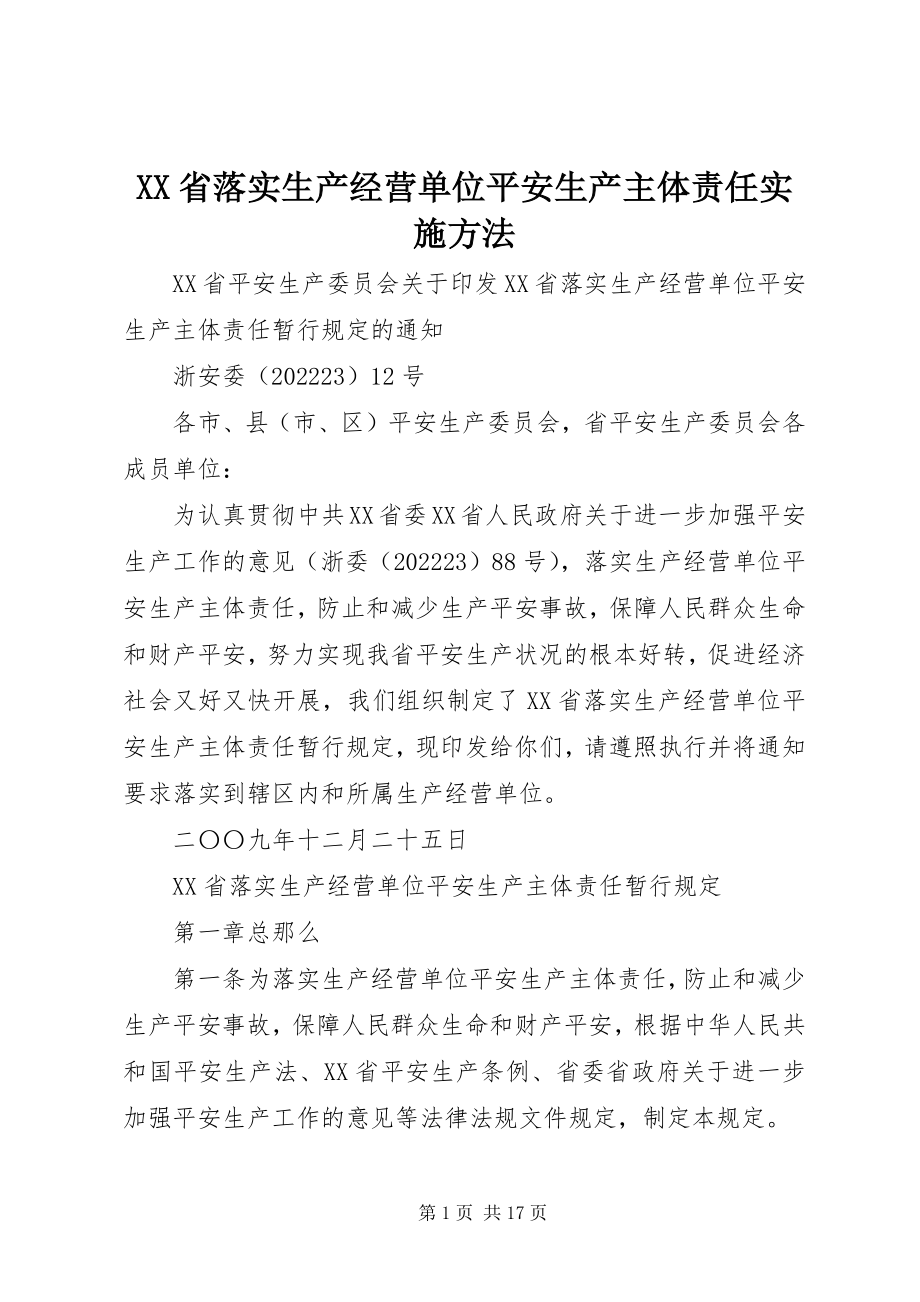 XX省落实生产经营单位平安生产主体责任实施方法

XX省平安生产委员会关于印发XX省落实生产经营单位平安生产主体责任暂行规定的通知

浙安委（202223）12号

各市、县（市、区）平安生产委员会，省平安生产委员会各成员单位：

为认真贯彻中共XX省委XX省人民政府关于进一步加强平安生产工作的意见（浙委（202223）88号），落实生产经营单位平安生产主体责任，防止和减少生产平安事故，保障人民群众生命和财产平安，努力实现我省平安生产状况的根本好转，促进经济社会又好又快开展，我们组织制定了XX省落实生产经营单位平安生产主体责任暂行规定，现印发给你们，请遵照执行并将通知要求落实到辖区内和所属生产经营单位。

二〇〇九年十二月二十五日

XX省落实生产经营单位平安生产主体责任暂行规定

第一章总那么

第一条为落实生产经营单位平安生产主体责任，防止和减少生产平安事故，保障人民群众生命和财产平安，根据中华人民共和国平安生产法、XX省平安生产条例、省委省政府关于进一步加强平安生产工作的意见等法律法规文件规定，制定本规定。

第1页 共17页